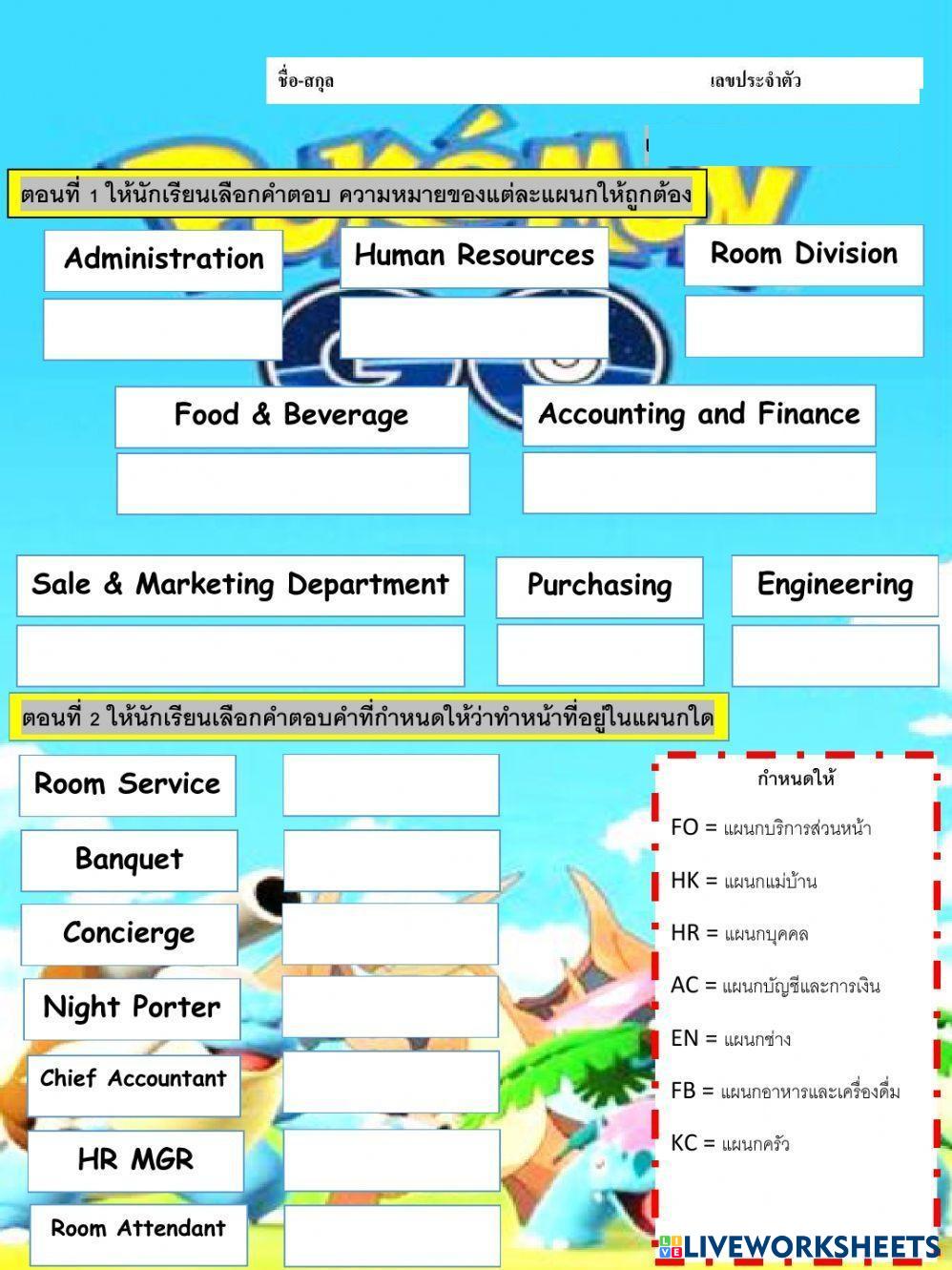 ชื่อ-สกุล เลขประจำตัว

ตอนที่ 1 ให้นักเรียนเลือกคำตอบ ความหมายของแต่ละแผนกให้ถูกต้อง

Administration

Human Resources

Room Division

Food & Beverage

Accounting and Finance

Sale & Marketing Department

Purchasing

Engineering

ตอนที่ 2 ให้นักเรียนเลือกคำตอบคำที่กำหนดให้ว่าทำหน้าที่อยู่ในแผนกใด

Room Service

Banquet

Concierge

Night Porter

Chief Accountant

HR MGR

Room Attendant

กำหนดให้

FO = แผนกบริการส่วนหน้า

HK = แผนกแม่บ้าน

HR = แผนกบุคคล

AC = แผนกบัญชีและการเงิน

EN = แผนกช่าง

FB = แผนกอาหารและเครื่องดื่ม

KC = แผนกครัว

LIVEWORKSHEETS